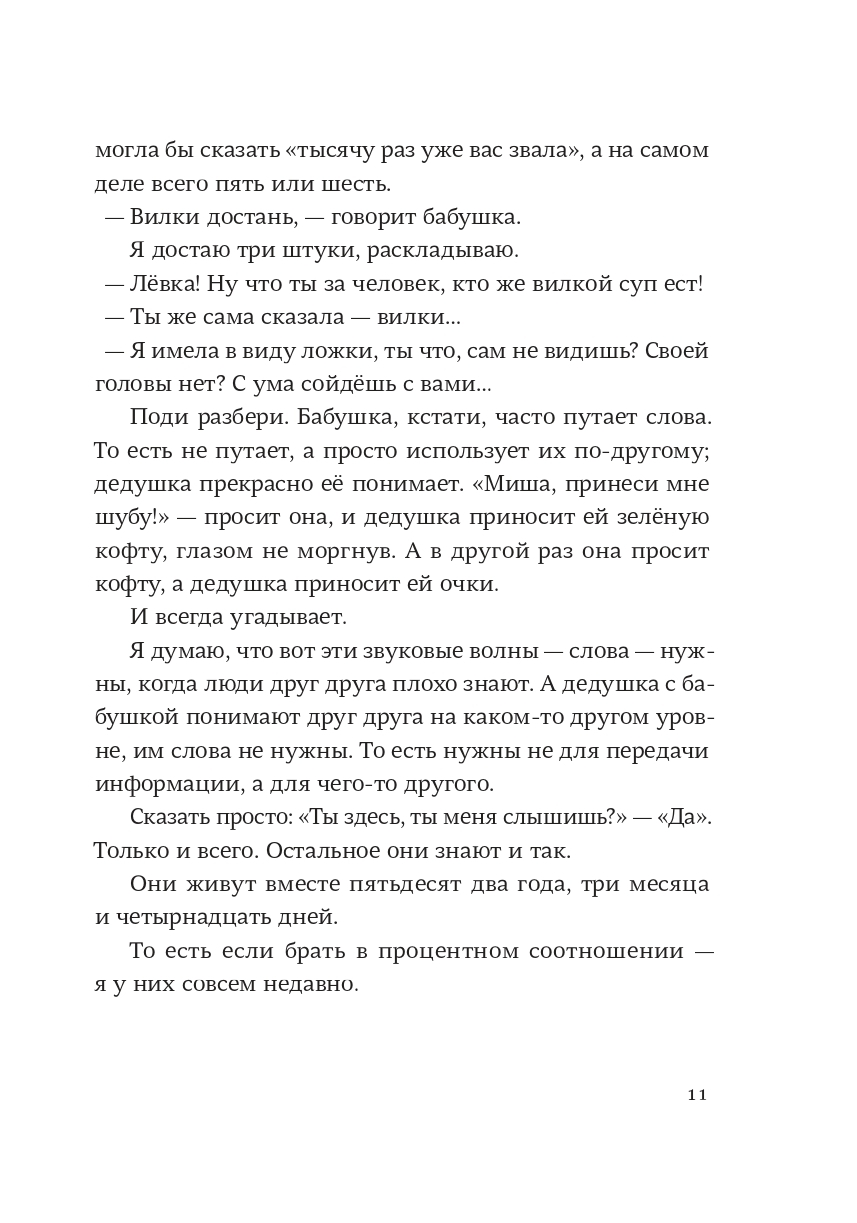 могла бы сказать «тысячу раз уже вас звала», а на самом деле всего пять или шесть.

— Вилки достань, — говорит бабушка.

Я достаю три штуки, раскладываю.

— Лёвка! Ну что ты за человек, кто же вилкой суп ест!

— Ты же сама сказала — вилки...

— Я имела в виду ложки, ты что, сам не видишь? Своей головы нет? С ума сойдёшь с вами...

Поди разбери. Бабушка, кстати, часто путает слова. То есть не путает, а просто использует их по-другому; дедушка прекрасно её понимает. «Миша, принеси мне шубу!» — просит она, и дедушка приносит ей зелёную кофту, глазом не моргнув. А в другой раз она просит кофту, а дедушка приносит ей очки.

И всегда угадывает.

Я думаю, что вот эти звуковые волны — слова — нужны, когда люди друг друга плохо знают. А дедушка с бабушкой понимают друг друга на каком-то другом уровне, им слова не нужны. То есть нужны не для передачи информации, а для чего-то другого.

Сказать просто: «Ты здесь, ты меня слышишь?» — «Да». Только и всего. Остальное они знают и так.

Они живут вместе пятьдесят два года, три месяца и четырнадцать дней.

То есть если брать в процентном соотношении — я у них совсем недавно.

11